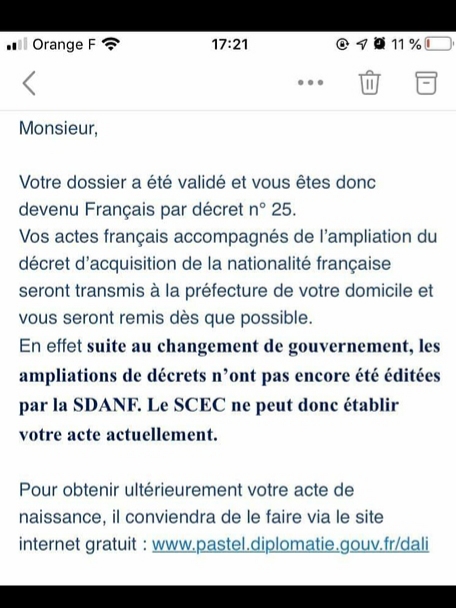 Orange F 17:21 11 %

Monsieur,

Votre dossier a été validé et vous êtes donc devenu Français par décret n° 25.
Vos actes français accompagnés de l'ampliation du décret d'acquisition de la nationalité française seront transmis à la préfecture de votre domicile et vous seront remis dès que possible.
En effet suite au changement de gouvernement, les ampliations de décrets n'ont pas encore été éditées par la SDANF. Le SCEC ne peut donc établir votre acte actuellement.

Pour obtenir ultérieurement votre acte de naissance, il conviendra de le faire via le site internet gratuit : www.pastel.diplomatie.gouv.fr/dali